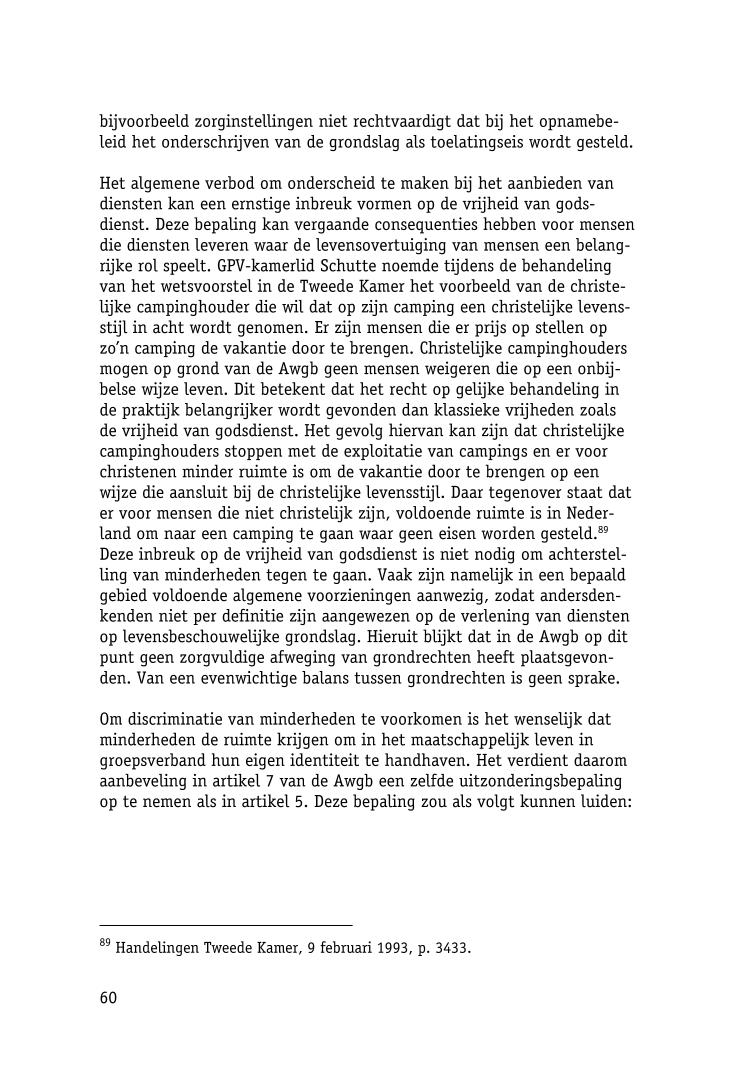 bijvoorbeeld zorginstellingen niet rechtvaardigt dat bij het opnamebeleid het onderschrijven van de grondslag als toelatingseis wordt gesteld.

Het algemene verbod om onderscheid te maken bij het aanbieden van diensten kan een ernstige inbreuk vormen op de vrijheid van godsdienst. Deze bepaling kan vergaande consequenties hebben voor mensen die diensten leveren waar de levensovertuiging van mensen een belangrijke rol speelt. GPV-kamerlid Schutte noemde tijdens de behandeling van het wetsvoorstel in de Tweede Kamer het voorbeeld van de christelijke campinghouder die wil dat op zijn camping een christelijke levensstijl in acht wordt genomen. Er zijn mensen die er prijs op stellen op zo'n camping de vakantie door te brengen. Christelijke campinghouders mogen op grond van de Awgb geen mensen weigeren die op een onbijbelse wijze leven. Dit betekent dat het recht op gelijke behandeling in de praktijk belangrijker wordt gevonden dan klassieke vrijheden zoals de vrijheid van godsdienst. Het gevolg hiervan kan zijn dat christelijke campinghouders stoppen met de exploitatie van campings en er voor christenen minder ruimte is om de vakantie door te brengen op een wijze die aansluit bij de christelijke levensstijl. Daar tegenover staat dat er voor mensen die niet christelijk zijn, voldoende ruimte is in Nederland om naar een camping te gaan waar geen eisen worden gesteld.$^{89}$ Deze inbreuk op de vrijheid van godsdienst is niet nodig om achterstelling van minderheden tegen te gaan. Vaak zijn namelijk in een bepaald gebied voldoende algemene voorzieningen aanwezig, zodat andersdenkenden niet per definitie zijn aangewezen op de verlening van diensten op levensbeschouwelijke grondslag. Hieruit blijkt dat in de Awgb op dit punt geen zorgvuldige afweging van grondrechten heeft plaatsgevonden. Van een evenwichtige balans tussen grondrechten is geen sprake.

Om discriminatie van minderheden te voorkomen is het wenselijk dat minderheden de ruimte krijgen om in het maatschappelijk leven in groepsverband hun eigen identiteit te handhaven. Het verdient daarom aanbeveling in artikel 7 van de Awgb een zelfde uitzonderingsbepaling op te nemen als in artikel 5. Deze bepaling zou als volgt kunnen luiden:

$^{89}$ Handelingen Tweede Kamer, 9 februari 1993, p. 3433.

60